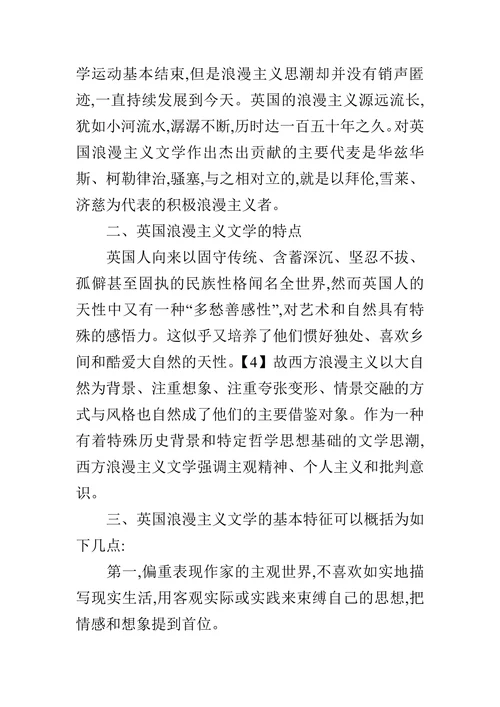 学运动基本结束,但是浪漫主义思潮却并没有销声匿迹,一直持续发展到今天。英国的浪漫主义源远流长,犹如小河流水,潺潺不断,历时达一百五十年之久。对英国浪漫主义文学作出杰出贡献的主要代麦是华兹华斯、柯勒律治,骚塞,与之相对立的,就是以拜伦,雪莱、济慈为代表的积极浪漫主义者。

二、英国浪漫主义文学的特点

英国人向来以固守传统、含蓄深沉、坚忍不拔、孤僻甚至固执的民族性格闻名全世界,然而英国人的天性中又有一种“多愁善感性”,对艺术和自然具有特殊的感悟力。这似乎又培养了他们惯好独处、喜欢乡间和酷爱大自然的天性。【4】故西方浪漫主义以大自然为背景、注重想象、注重夸张变形、情景交融的方式与风格也自然成了他们的主要借鉴对象。作为一种有着特殊历史背景和特定哲学思想基础的文学思潮,西方浪漫主义文学强调主观精神、个人主义和批判意识。

三、英国浪漫主义文学的基本特征可以概括为如下几点:

第一,偏重表现作家的主观世界,不喜欢如实地描写现实生活,用客观实际或实践来束缚自己的思想,把情感和想象提到首位。